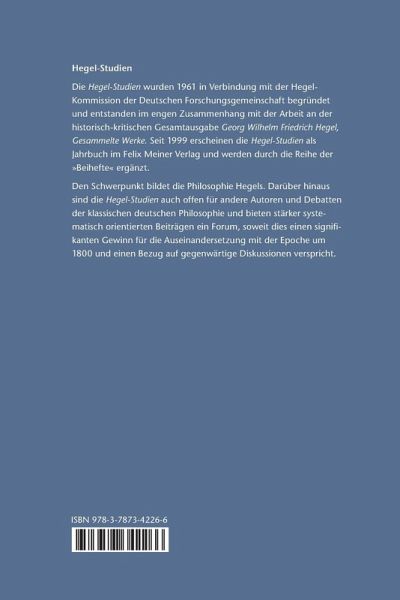 Hegel-Studien

Die Hegel-Studien wurden 1961 in Verbindung mit der Hegel-Kommission der Deutschen Forschungsgemeinschaft begründet und entstanden im engen Zusammenhang mit der Arbeit an der historisch-kritischen Gesamtausgabe Georg Wilhelm Friedrich Hegel, Gesammelte Werke. Seit 1999 erscheinen die Hegel-Studien als Jahrbuch im Felix Meiner Verlag und werden durch die Reihe der »Beihefte« ergänzt.

Den Schwerpunkt bildet die Philosophie Hegels. Darüber hinaus sind die Hegel-Studien auch offen für andere Autoren und Debatten der klassischen deutschen Philosophie und bieten stärker systematisch orientierten Beiträgen ein Forum, soweit dies einen signifikanten Gewinn für die Auseinandersetzung mit der Epoche um 1800 und einen Bezug auf gegenwärtige Diskussionen verspricht.

ISBN 978-3-7873-4226-6